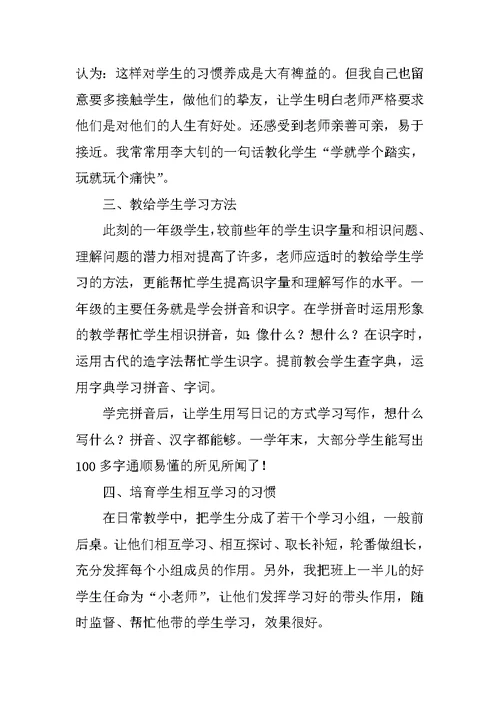 认为：这样对学生的习惯养成是大有裨益的。但我自己也留意要多接触学生，做他们的挚友，让学生明白老师严格要求他们是对他们的人生有好处。还感受到老师亲善可亲，易于接近。我常常用李大钊的一句话教化学生“学就学个踏实，玩就玩个痛快”。

三、教给学生学习方法

此刻的一年级学生，较前些年的学生识字量和相识问题、理解问题的潜力相对提高了许多，老师应适时的教给学生学习的方法，更能帮忙学生提高识字量和理解写作的水平。一年级的主要任务就是学会拼音和识字。在学拼音时运用形象的教学帮忙学生相识拼音，如：像什么？想什么？在识字时，运用古代的造字法帮忙学生识字。提前教会学生查字典，运用字典学习拼音、字词。

学完拼音后，让学生用写日记的方式学习写作，想什么写什么？拼音、汉字都能够。一学年末，大部分学生能写出100多字通顺易懂的所见所闻了！

四、培育学生相互学习的习惯

在日常教学中，把学生分成了若干个学习小组，一般前后桌。让他们相互学习、相互探讨、取长补短，轮番做组长，充分发挥每个小组成员的作用。另外，我把班上一半儿的好学生任命为“小老师”，让他们发挥学习好的带头作用，随时监督、帮忙他带的学生学习，效果很好。